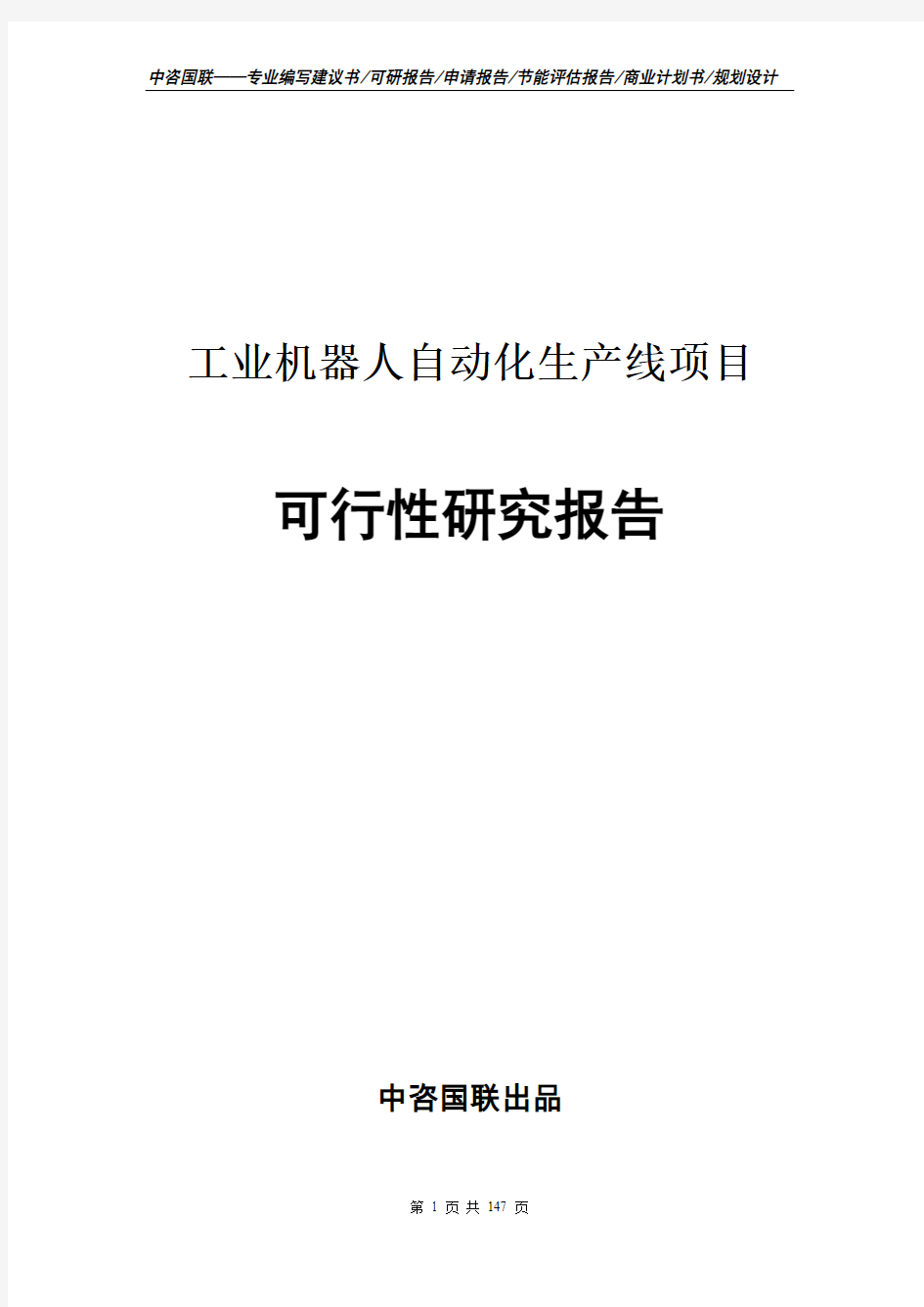 中咨国联——专业编写建议书/可研报告/申请报告/节能评估报告/商业计划书/规划设计

工业机器人自动化生产线项目

可行性研究报告

中咨国联出品

第 1 页 共 147 页